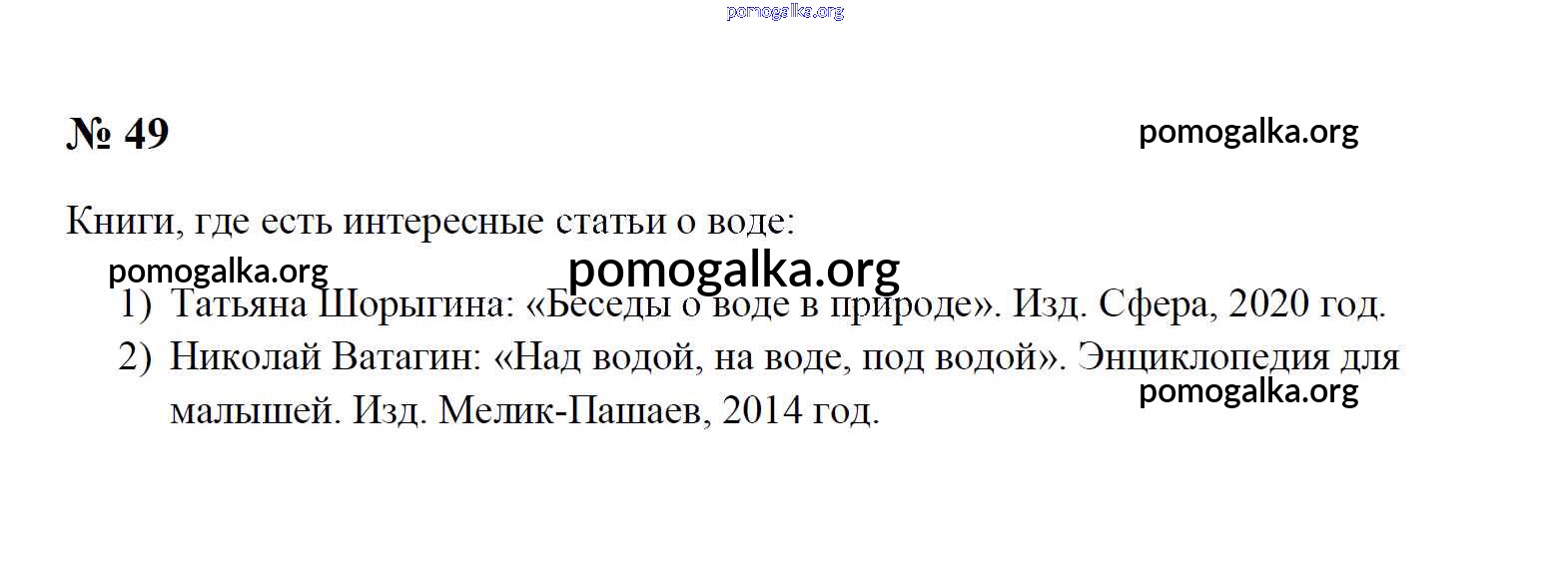 № 49

Книги, где есть интересные статьи о воде:

1) Татьяна Шорыгина: «Беседы о воде в природе». Изд. Сфера, 2020 год.
2) Николай Ватагин: «Над водой, на воде, под водой». Энциклопедия для малышей. Изд. Мелик-Пашаев, 2014 год.

pomogalka.org